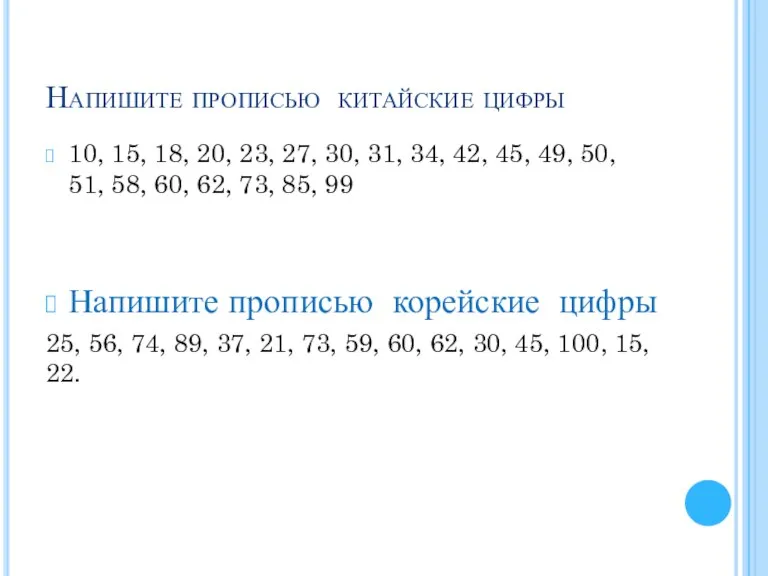 Напишите прописью китайские цифры

10, 15, 18, 20, 23, 27, 30, 31, 34, 42, 45, 49, 50, 51, 58, 60, 62, 73, 85, 99

Напишите прописью корейские цифры

25, 56, 74, 89, 37, 21, 73, 59, 60, 62, 30, 45, 100, 15, 22.